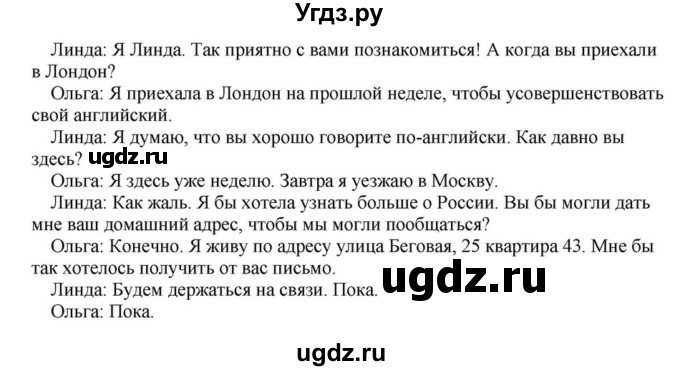 Угдз.ру

Линда: Я Линда. Так приятно с вами познакомиться! А когда вы приехали в Лондон?

Ольга: Я приехала в Лондон на прошлой неделе, чтобы усовершенствовать свой английский.

Линда: Я думаю, что вы хорошо говорите по-английски. Как давно вы здесь? ugdz.ru

Ольга: Я здесь уже неделю. Завтра я уезжаю в Москву.

Линда: Как жаль. Я бы хотела узнать больше о России. Вы бы могли дать мне ваш домашний адрес, чтобы мы могли пообщаться?

Ольга: Конечно. Я живу по адресу улица Беговая, 25 квартира 43. Мне бы так хотелось получить от вас письмо.

ugdz.ru

Линда: Будем держаться на связи. Пока.

Ольга: Пока.

ugdz.ru